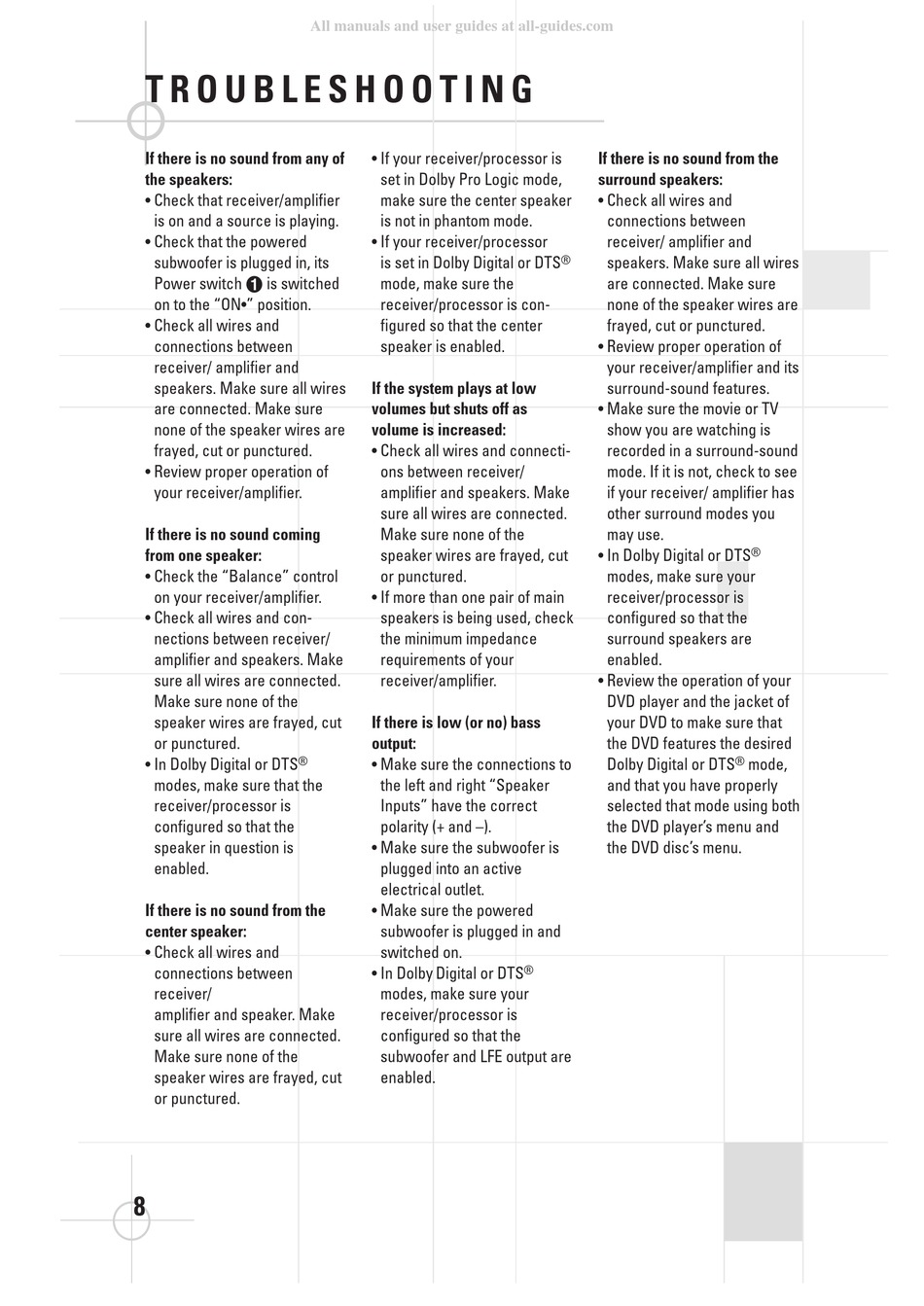 All manuals and user guides at all-guides.com

TROUBLESHOOTING

If there is no sound from any of the speakers:
• Check that receiver/amplifier is on and a source is playing.
• Check that the powered subwoofer is plugged in, its Power switch ❶ is switched on to the "ON•" position.
• Check all wires and connections between receiver/ amplifier and speakers. Make sure all wires are connected. Make sure none of the speaker wires are frayed, cut or punctured.
• Review proper operation of your receiver/amplifier.

If there is no sound coming from one speaker:
• Check the "Balance" control on your receiver/amplifier.
• Check all wires and connections between receiver/ amplifier and speakers. Make sure all wires are connected. Make sure none of the speaker wires are frayed, cut or punctured.
• In Dolby Digital or DTS® modes, make sure that the receiver/processor is configured so that the speaker in question is enabled.

If there is no sound from the center speaker:
• Check all wires and connections between receiver/
amplifier and speaker. Make sure all wires are connected. Make sure none of the speaker wires are frayed, cut or punctured.

• If your receiver/processor is set in Dolby Pro Logic mode, make sure the center speaker is not in phantom mode.
• If your receiver/processor is set in Dolby Digital or DTS® mode, make sure the receiver/processor is configured so that the center speaker is enabled.

If the system plays at low volumes but shuts off as volume is increased:
• Check all wires and connections between receiver/ amplifier and speakers. Make sure all wires are connected. Make sure none of the speaker wires are frayed, cut or punctured.
• If more than one pair of main speakers is being used, check the minimum impedance requirements of your receiver/amplifier.

If there is low (or no) bass output:
• Make sure the connections to the left and right "Speaker Inputs" have the correct polarity (+ and –).
• Make sure the subwoofer is plugged into an active electrical outlet.
• Make sure the powered subwoofer is plugged in and switched on.
• In Dolby Digital or DTS® modes, make sure your receiver/processor is configured so that the subwoofer and LFE output are enabled.

If there is no sound from the surround speakers:
• Check all wires and connections between receiver/ amplifier and speakers. Make sure all wires are connected. Make sure none of the speaker wires are frayed, cut or punctured.
• Review proper operation of your receiver/amplifier and its surround-sound features.
• Make sure the movie or TV show you are watching is recorded in a surround-sound mode. If it is not, check to see if your receiver/ amplifier has other surround modes you may use.
• In Dolby Digital or DTS® modes, make sure your receiver/processor is configured so that the surround speakers are enabled.
• Review the operation of your DVD player and the jacket of your DVD to make sure that the DVD features the desired Dolby Digital or DTS® mode, and that you have properly selected that mode using both the DVD player's menu and the DVD disc's menu.

8